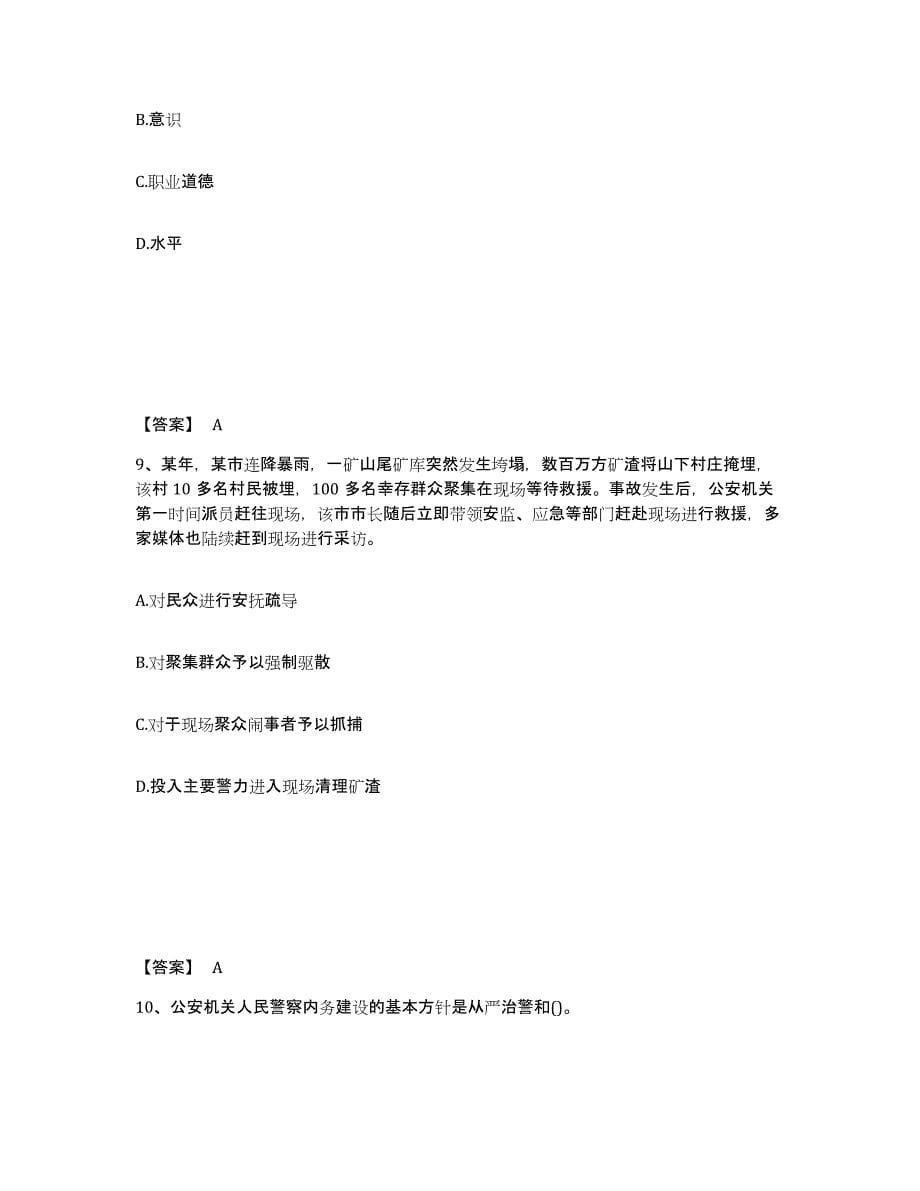 B.意识

C.职业道德

D.水平

【答案】 A

9、某年，某市连降暴雨，一矿山尾矿库突然发生垮塌，数百万方矿渣将山下村庄掩埋，该村 10 多名村民被埋，100 多名幸存群众聚集在现场等待救援。事故发生后，公安机关第一时间派员赶往现场，该市市长随后立即带领安监、应急等部门赶赴现场进行救援，多家媒体也陆续赶到现场进行采访。

A.对民众进行安抚疏导

B.对聚集群众予以强制驱散

C.对于现场聚众闹事者予以抓捕

D.投入主要警力进入现场清理矿渣

【答案】 A

10、公安机关人民警察内务建设的基本方针是从严治警和()。